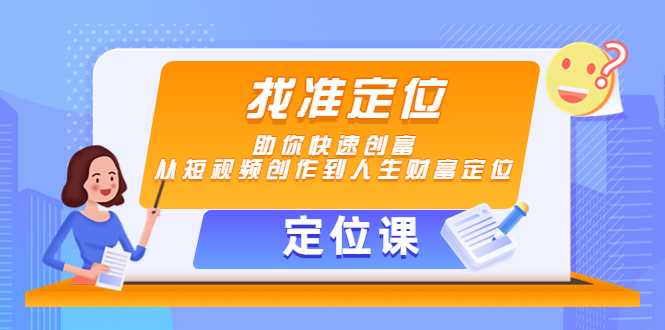 找准定位

助你快速创富
从短视频创作到人生财富定位

定位课